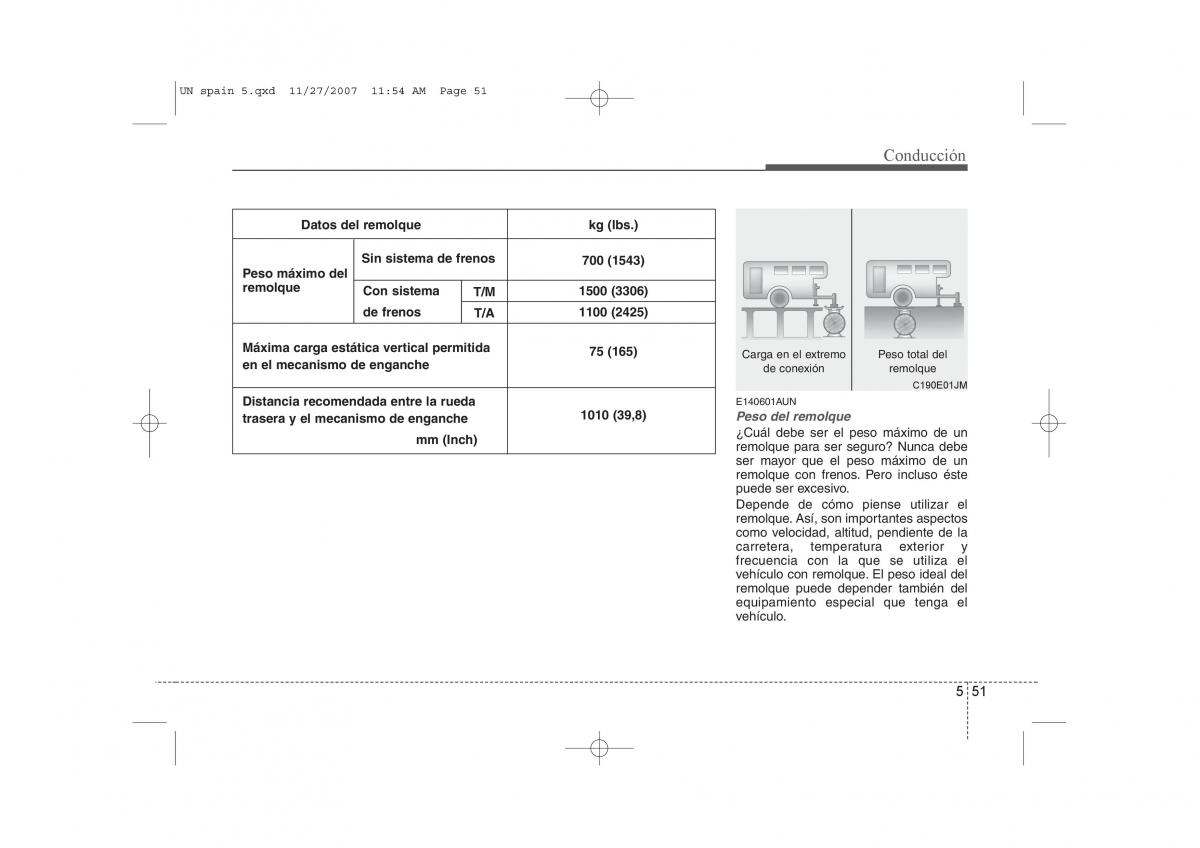 UN spain 5.qxd 11/27/2007 11:54 AM Page 51

Conducción

| Datos del remolque | | | kg (lbs.) |
|---|---|---|---|
| Peso máximo del remolque | Sin sistema de frenos | | 700 (1543) |
| | Con sistema de frenos | T/M | 1500 (3306) |
| | | T/A | 1100 (2425) |
| Máxima carga estática vertical permitida en el mecanismo de enganche | | | 75 (165) |
| Distancia recomendada entre la rueda trasera y el mecanismo de enganche mm (Inch) | | | 1010 (39,8) |

Carga en el extremo de conexión

Peso total del remolque

C190E01JM

E140601AUN
Peso del remolque
¿Cuál debe ser el peso máximo de un remolque para ser seguro? Nunca debe ser mayor que el peso máximo de un remolque con frenos. Pero incluso éste puede ser excesivo.
Depende de cómo piense utilizar el remolque. Así, son importantes aspectos como velocidad, altitud, pendiente de la carretera, temperatura exterior y frecuencia con la que se utiliza el vehículo con remolque. El peso ideal del remolque puede depender también del equipamiento especial que tenga el vehículo.

5 51